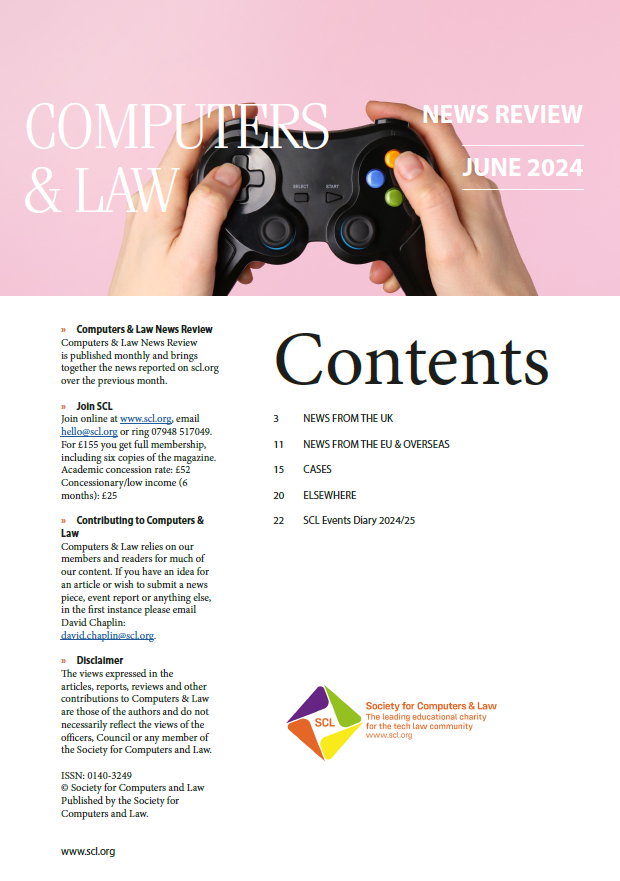 COMPUTERS & LAW

NEWS REVIEW

JUNE 2024

SELECT START

» Computers & Law News Review
Computers & Law News Review is published monthly and brings together the news reported on scl.org over the previous month.

» Join SCL
Join online at www.scl.org, email hello@scl.org or ring 07948 517049. For £155 you get full membership, including six copies of the magazine. Academic concession rate: £52 Concessionary/low income (6 months): £25

» Contributing to Computers & Law
Computers & Law relies on our members and readers for much of our content. If you have an idea for an article or wish to submit a news piece, event report or anything else, in the first instance please email David Chaplin: david.chaplin@scl.org.

» Disclaimer
The views expressed in the articles, reports, reviews and other contributions to Computers & Law are those of the authors and do not necessarily reflect the views of the officers, Council or any member of the Society for Computers and Law.

ISSN: 0140-3249
© Society for Computers and Law
Published by the Society for Computers and Law.

www.scl.org

Contents

3 NEWS FROM THE UK

11 NEWS FROM THE EU & OVERSEAS

15 CASES

20 ELSEWHERE

22 SCL Events Diary 2024/25

SCL
Society for Computers & Law
The leading educational charity for the tech law community
www.scl.org